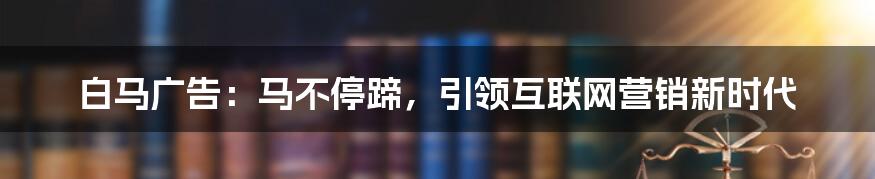 白马广告：马不停蹄，引领互联网营销新时代